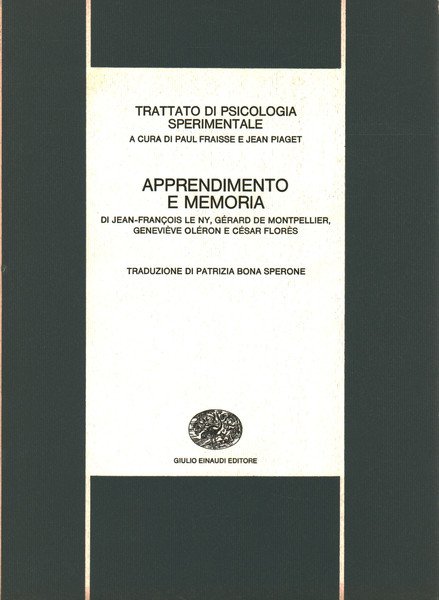 TRATTATO DI PSICOLOGIA SPERIMENTALE
A CURA DI PAUL FRAISSE E JEAN PIAGET

APPRENDIMENTO E MEMORIA
DI JEAN-FRANÇOIS LE NY, GÉRARD DE MONTPELLIER, GENEVIÈVE OLÉRON E CÉSAR FLORÈS

TRADUZIONE DI PATRIZIA BONA SPERONE

GIULIO EINAUDI EDITORE